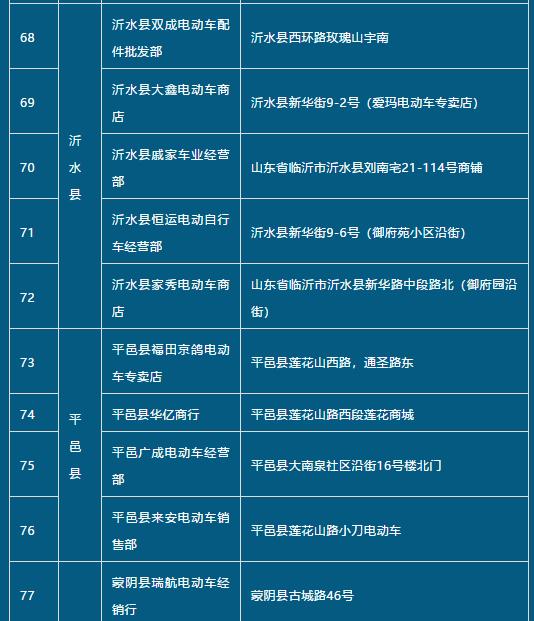 | 68 | 沂水县 | 沂水县双成电动车配件批发部 | 沂水县西环路玫瑰山宇南 |
|---|---|---|---|
| 69 | 沂水县 | 沂水县大鑫电动车商店 | 沂水县新华街9-2号（爱玛电动车专卖店） |
| 70 | 沂水县 | 沂水县戚家车业经营部 | 山东省临沂市沂水县刘南宅21-114号商铺 |
| 71 | 沂水县 | 沂水县恒运电动自行车经营部 | 沂水县新华街9-6号（御府苑小区沿街） |
| 72 | 沂水县 | 沂水县家秀电动车商店 | 山东省临沂市沂水县新华路中段路北（御府园沿街） |
| 73 | 平邑县 | 平邑县福田京鸽电动车专卖店 | 平邑县莲花山西路，通圣路东 |
| 74 | 平邑县 | 平邑县华亿商行 | 平邑县莲花山路西段莲花商城 |
| 75 | 平邑县 | 平邑广成电动车经营部 | 平邑县大南泉社区沿街16号楼北门 |
| 76 | 平邑县 | 平邑县来安电动车销售部 | 平邑县莲花山路小刀电动车 |
| 77 | | 蒙阴县瑞航电动车经销行 | 蒙阴县古城路46号 |